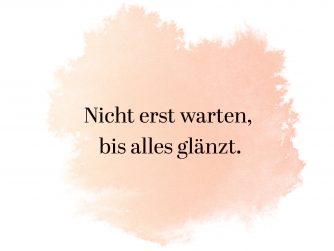 Nicht erst warten,
bis alles glänzt.